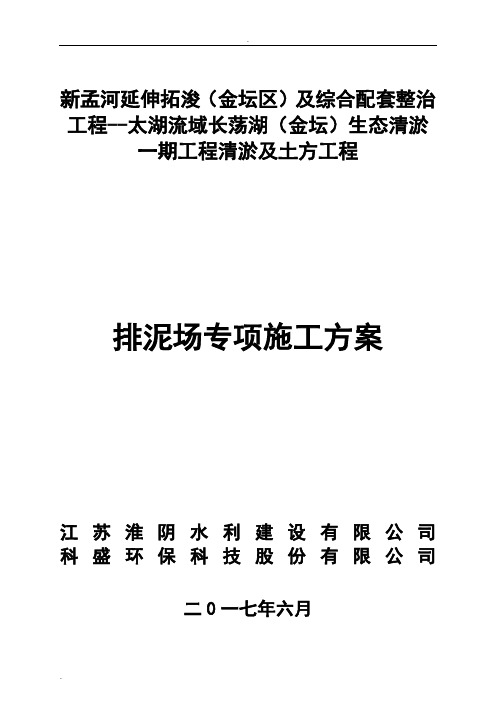 新孟河延伸拓浚（金坛区）及综合配套整治工程--太湖流域长荡湖（金坛）生态清淤一期工程清淤及土方工程

排泥场专项施工方案

江苏淮阴水利建设有限公司
科盛环保科技股份有限公司

二0一七年六月